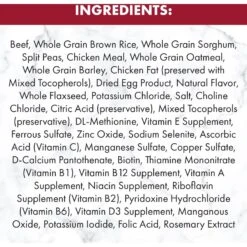 INGREDIENTS:

Beef, Whole Grain Brown Rice, Whole Grain Sorghum, Split Peas, Chicken Meal, Whole Grain Oatmeal, Whole Grain Barley, Chicken Fat (preserved with Mixed Tocopherols), Dried Egg Product, Natural Flavor, Whole Flaxseed, Potassium Chloride, Salt, Choline Chloride, Citric Acid (preservative), Mixed Tocopherols (preservative), DL-Methionine, Vitamin E Supplement, Ferrous Sulfate, Zinc Oxide, Sodium Selenite, Ascorbic Acid (Vitamin C), Manganese Sulfate, Copper Sulfate, D-Calcium Pantothenate, Biotin, Thiamine Mononitrate (Vitamin B1), Vitamin B12 Supplement, Vitamin A Supplement, Niacin Supplement, Riboflavin Supplement (Vitamin B2), Pyridoxine Hydrochloride (Vitamin B6), Vitamin D3 Supplement, Manganous Oxide, Potassium Iodide, Folic Acid, Rosemary Extract